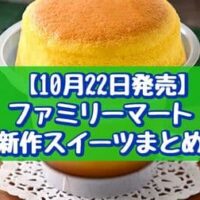 【10月22日発売】
ファミリーマート
新作スイーツまとめ